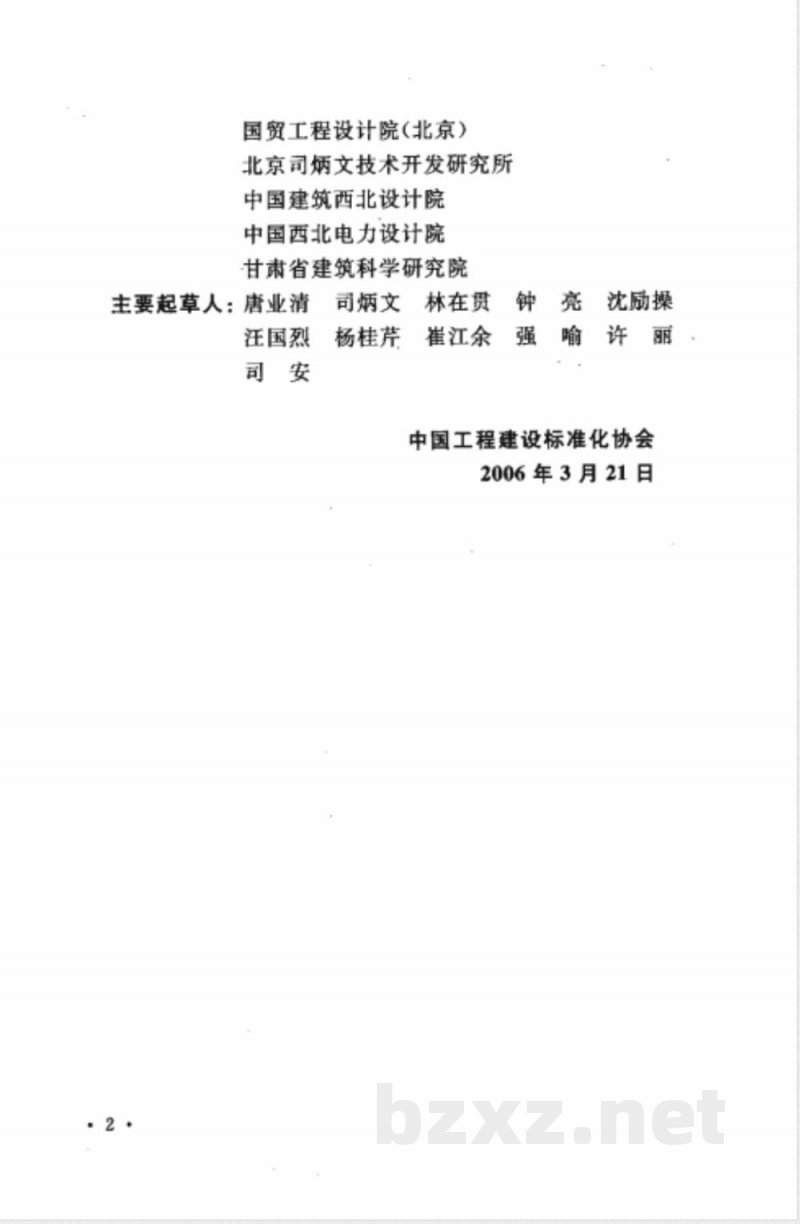 国贸工程设计院(北京)
北京司炳文技术开发研究所
中国建筑西北设计院
中国西北电力设计院
甘肃省建筑科学研究院

主要起草人：唐业清 司炳文 林在贯 钟 亮 沈励操 汪国烈 杨桂芹 崔江余 强 喻 许 丽 司 安

中国工程建设标准化协会
2006 年 3 月 21 日

· 2 ·

bzxz.net